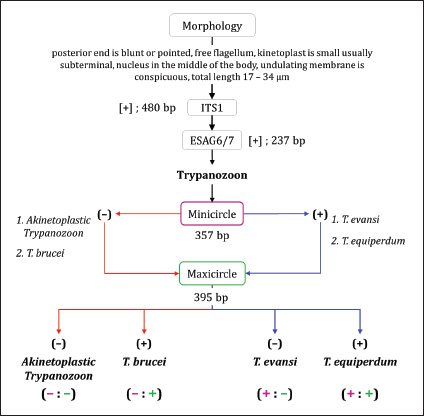 Morphology

posterior end is blunt or pointed, free flagellum, kinetoplast is small usually subterminal, nucleus in the middle of the body, undulating membrane is conspicuous, total length 17 – 34 μm

[+] ; 480 bp ITS1

ESAG6/7 [+] ; 237 bp

Trypanozoon

1. Akinetoplastic Trypanozoon

2. T. brucei

(–)

Minicircle

357 bp

(+)

1. T. evansi

2. T. equiperdum

Maxicircle

395 bp

(–)
Akinetoplastic Trypanozoon
(– : –)

(+)
T. brucei
(– : +)

(–)
T. evansi
(+ : –)

(+)
T. equiperdum
(+ : +)